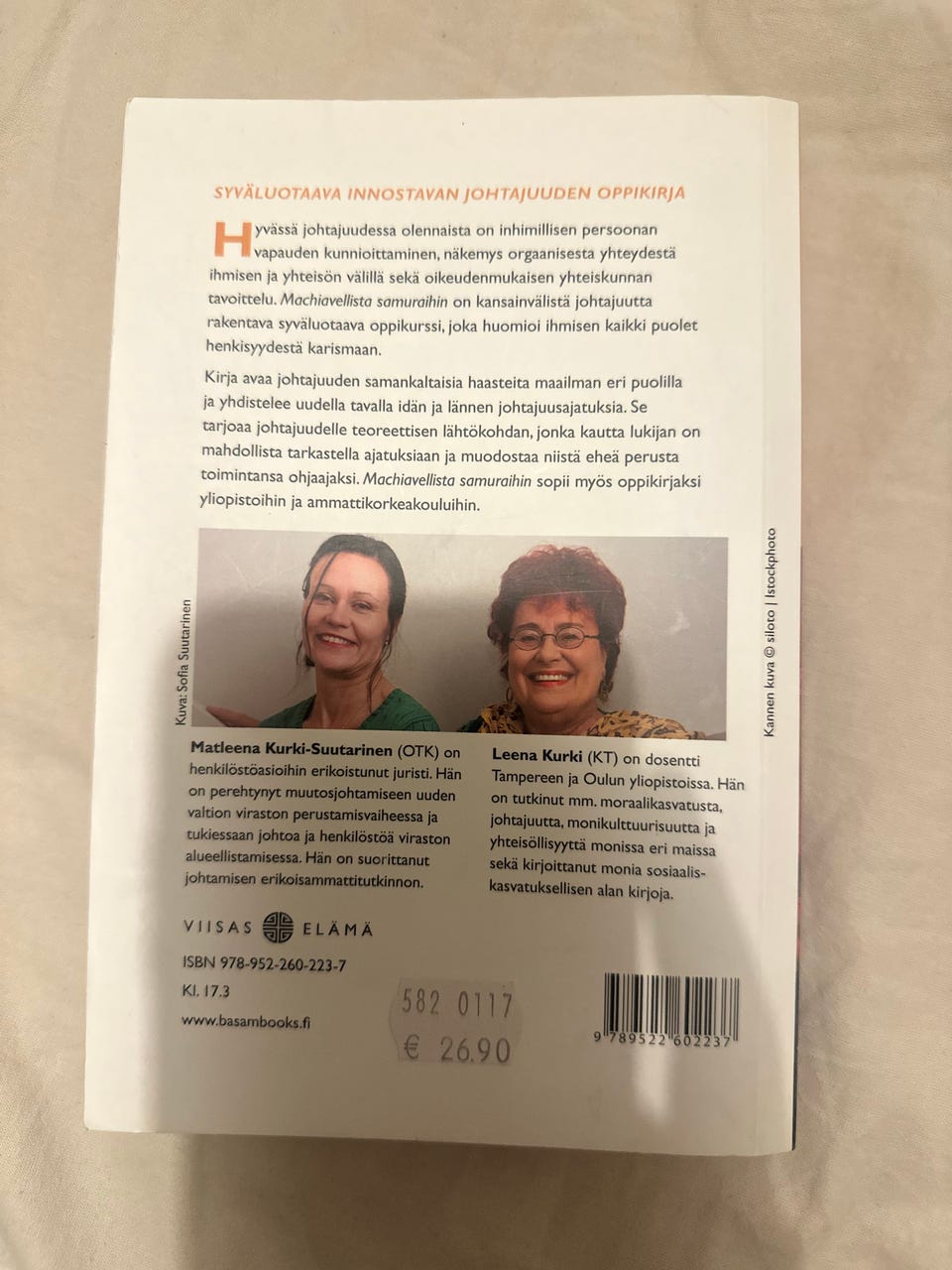 SYVÄLUOTAAVA INNOSTAVAN JOHTAJUUDEN OPPIKIRJA

Hyvässä johtajuudessa olennaista on inhimillisen persoonan vapauden kunnioittaminen, näkemys orgaanisesta yhteydestä ihmisen ja yhteisön välillä sekä oikeudenmukaisen yhteiskunnan tavoittelu. Machiavellista samuraihin on kansainvälistä johtajuutta rakentava syväluotaava oppikurssi, joka huomioi ihmisen kaikki puolet henkisyydestä karismaan.

Kirja avaa johtajuuden samankaltaisia haasteita maailman eri puolilla ja yhdistelee uudella tavalla idän ja lännen johtajuusajatuksia. Se tarjoaa johtajuudelle teoreettisen lähtökohdan, jonka kautta lukijan on mahdollista tarkastella ajatuksiaan ja muodostaa niistä eheä perusta toimintansa ohjaajaksi. Machiavellista samuraihin sopii myös oppikirjaksi yliopistoihin ja ammattikorkeakouluihin.

Kuva: Sofia Suutarinen

Kannen kuva © siloto | Istockphoto

Matleena Kurki-Suutarinen (OTK) on henkilöstöasioihin erikoistunut juristi. Hän on perehtynyt muutosjohtamiseen uuden valtion viraston perustamisvaiheessa ja tukiessaan johtoa ja henkilöstöä viraston alueellistamisessa. Hän on suorittanut johtamisen erikoisammattitutkinnon.

Leena Kurki (KT) on dosentti Tampereen ja Oulun yliopistoissa. Hän on tutkinut mm. moraalikasvatusta, johtajuutta, monikulttuurisuutta ja yhteisöllisyyttä monissa eri maissa sekä kirjoittanut monia sosiaaliskasvatuksellisen alan kirjoja.

VIISAS ELÄMÄ

ISBN 978-952-260-223-7
Kl. 17.3
www.basambooks.fi

582 0117
€ 26.90

9 789522 602237